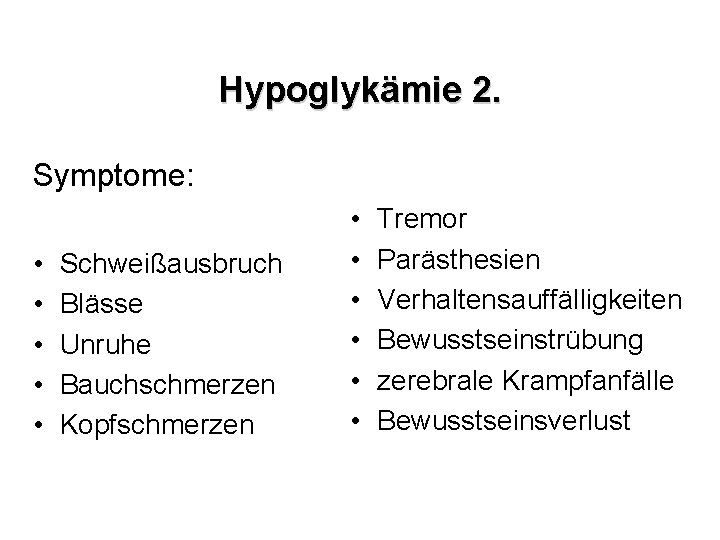 Hypoglykämie 2.

Symptome:

• Schweißausbruch
• Blässe
• Unruhe
• Bauchschmerzen
• Kopfschmerzen

• Tremor
• Parästhesien
• Verhaltensauffälligkeiten
• Bewusstseinstrübung
• zerebrale Krampfanfälle
• Bewusstseinsverlust